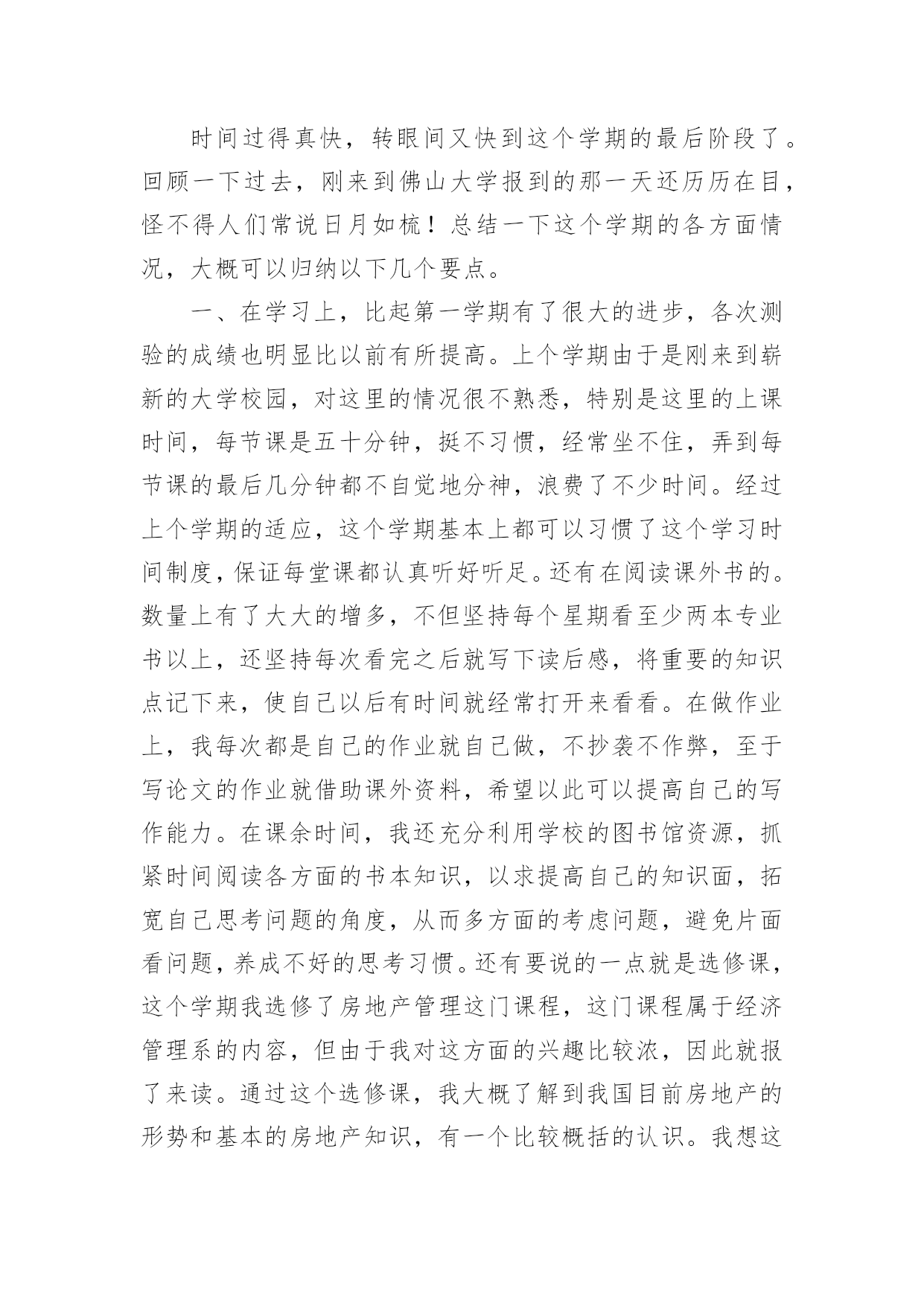 时间过得真快，转眼间又快到这个学期的最后阶段了。回顾一下过去，刚来到佛山大学报到的那一天还历历在目，怪不得人们常说日月如梳！总结一下这个学期的各方面情况，大概可以归纳以下几个要点。

一、在学习上，比起第一学期有了很大的进步，各次测验的成绩也明显比以前有所提高。上个学期由于是刚来到崭新的大学校园，对这里的情况很不熟悉，特别是这里的上课时间，每节课是五十分钟，挺不习惯，经常坐不住，弄到每节课的最后几分钟都不自觉地分神，浪费了不少时间。经过上个学期的适应，这个学期基本上都可以习惯了这个学习时间制度，保证每堂课都认真听好听足。还有在阅读课外书的。数量上有了大大的增多，不但坚持每个星期看至少两本专业书以上，还坚持每次看完之后就写下读后感，将重要的知识点记下来，使自己以后有时间就经常打开来看看。在做作业上，我每次都是自己的作业就自己做，不抄袭不作弊，至于写论文的作业就借助课外资料，希望以此可以提高自己的写作能力。在课余时间，我还充分利用学校的图书馆资源，抓紧时间阅读各方面的书本知识，以求提高自己的知识面，拓宽自己思考问题的角度，从而多方面的考虑问题，避免片面看问题，养成不好的思考习惯。还有要说的一点就是选修课，这个学期我选修了房地产管理这门课程，这门课程属于经济管理系的内容，但由于我对这方面的兴趣比较浓，因此就报了来读。通过这个选修课，我大概了解到我国目前房地产的形势和基本的房地产知识，有一个比较概括的认识。我想这